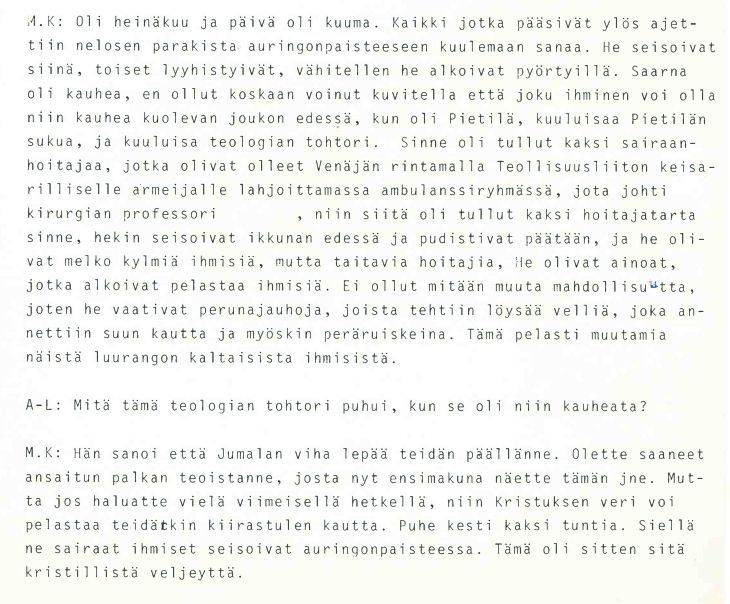 M.K: Oli heinäkuu ja päivä oli kuuma. Kaikki jotka pääsivät ylös ajettiin nelosen parakista auringonpaisteeseen kuulemaan sanaa. He seisoivat siinä, toiset lyyhistyivät, vähitellen he alkoivat pyörtyillä. Saarna oli kauhea, en ollut koskaan voinut kuvitella että joku ihminen voi olla niin kauhea kuolevan joukon edessä, kun oli Pietilä, kuuluisaa Pietilän sukua, ja kuuluisa teologian tohtori. Sinne oli tullut kaksi sairaanhoitajaa, jotka olivat olleet Venäjän rintamalla Teollisuusliiton keisarilliselle armeijalle lahjoittamassa ambulanssiryhmässä, jota johti kirurgian professori , niin siitä oli tullut kaksi hoitajatarta sinne, hekin seisoivat ikkunan edessä ja pudistivat päätään, ja he olivat melko kylmiä ihmisiä, mutta taitavia hoitajia, He olivat ainoat, jotka alkoivat pelastaa ihmisiä. Ei ollut mitään muuta mahdollisuutta, joten he vaativat perunajauhoja, joista tehtiin löysää velliä, joka annettiin suun kautta ja myöskin peräruiskeina. Tämä pelasti muutamia näistä luurangon kaltaisista ihmisistä.

A-L: Mitä tämä teologian tohtori puhui, kun se oli niin kauheata?

M.K: Hän sanoi että Jumalan viha lepää teidän päällänne. Olette saaneet ansaitun palkan teoistanne, josta nyt ensimakuna näette tämän jne. Mutta jos haluatte vielä viimeisellä hetkellä, niin Kristuksen veri voi pelastaa teidätkin kiirastulen kautta. Puhe kesti kaksi tuntia. Siellä ne sairaat ihmiset seisoivat auringonpaisteessa. Tämä oli sitten sitä kristillistä veljeyttä.